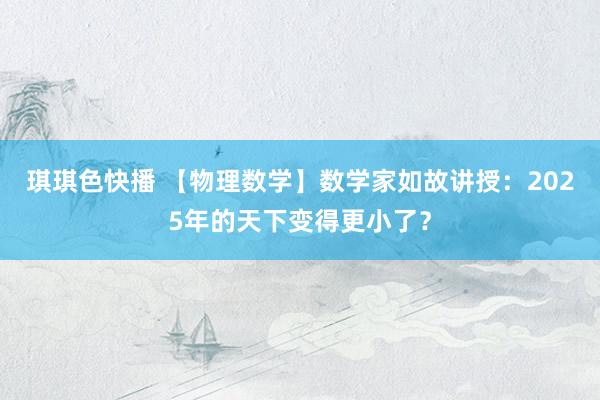 琪琪色快播 【物理数学】数学家如故讲授：2025年的天下变得更小了？